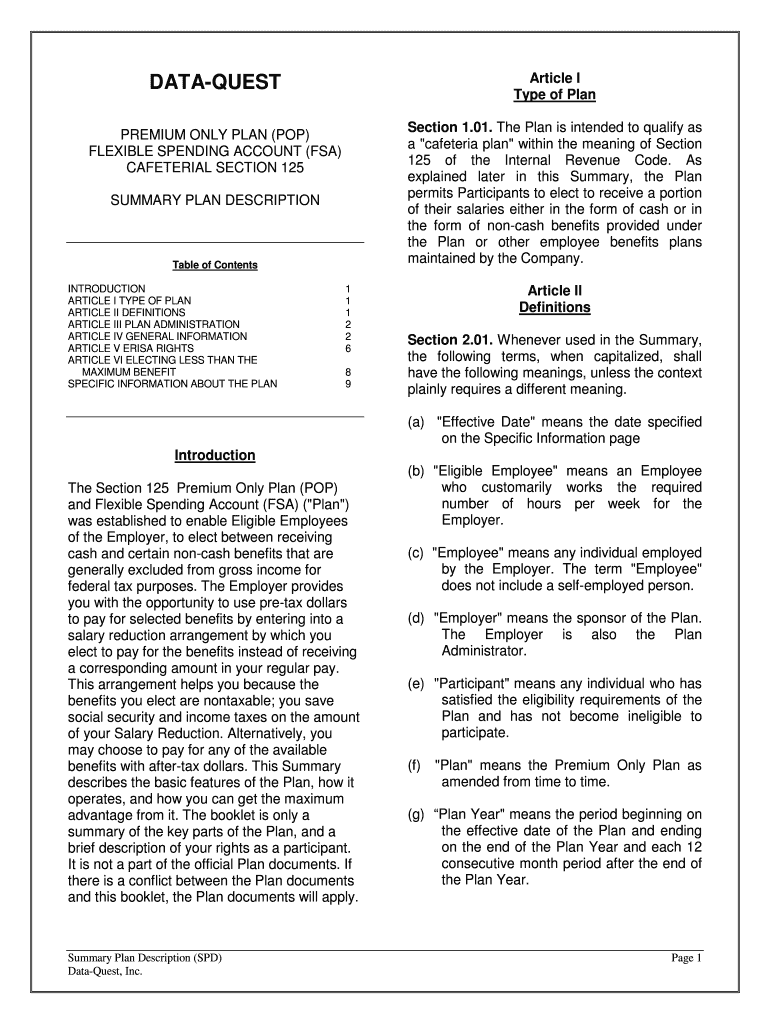 DATA-QUEST

PREMIUM ONLY PLAN (POP)
FLEXIBLE SPENDING ACCOUNT (FSA)
CAFETERIAL SECTION 125

SUMMARY PLAN DESCRIPTION

Table of Contents

| | |
|---|---|
| INTRODUCTION | 1 |
| ARTICLE I TYPE OF PLAN | 1 |
| ARTICLE II DEFINITIONS | 1 |
| ARTICLE III PLAN ADMINISTRATION | 2 |
| ARTICLE IV GENERAL INFORMATION | 2 |
| ARTICLE V ERISA RIGHTS | 6 |
| ARTICLE VI ELECTING LESS THAN THE MAXIMUM BENEFIT | 8 |
| SPECIFIC INFORMATION ABOUT THE PLAN | 9 |

Introduction

The Section 125 Premium Only Plan (POP) and Flexible Spending Account (FSA) ("Plan") was established to enable Eligible Employees of the Employer, to elect between receiving cash and certain non-cash benefits that are generally excluded from gross income for federal tax purposes. The Employer provides you with the opportunity to use pre-tax dollars to pay for selected benefits by entering into a salary reduction arrangement by which you elect to pay for the benefits instead of receiving a corresponding amount in your regular pay. This arrangement helps you because the benefits you elect are nontaxable; you save social security and income taxes on the amount of your Salary Reduction. Alternatively, you may choose to pay for any of the available benefits with after-tax dollars. This Summary describes the basic features of the Plan, how it operates, and how you can get the maximum advantage from it. The booklet is only a summary of the key parts of the Plan, and a brief description of your rights as a participant. It is not a part of the official Plan documents. If there is a conflict between the Plan documents and this booklet, the Plan documents will apply.

Article I
Type of Plan

Section 1.01. The Plan is intended to qualify as a "cafeteria plan" within the meaning of Section 125 of the Internal Revenue Code. As explained later in this Summary, the Plan permits Participants to elect to receive a portion of their salaries either in the form of cash or in the form of non-cash benefits provided under the Plan or other employee benefits plans maintained by the Company.

Article II
Definitions

Section 2.01. Whenever used in the Summary, the following terms, when capitalized, shall have the following meanings, unless the context plainly requires a different meaning.

(a) "Effective Date" means the date specified on the Specific Information page

(b) "Eligible Employee" means an Employee who customarily works the required number of hours per week for the Employer.

(c) "Employee" means any individual employed by the Employer. The term "Employee" does not include a self-employed person.

(d) "Employer" means the sponsor of the Plan. The Employer is also the Plan Administrator.

(e) "Participant" means any individual who has satisfied the eligibility requirements of the Plan and has not become ineligible to participate.

(f) "Plan" means the Premium Only Plan as amended from time to time.

(g) “Plan Year" means the period beginning on the effective date of the Plan and ending on the end of the Plan Year and each 12 consecutive month period after the end of the Plan Year.

Summary Plan Description (SPD)
Data-Quest, Inc.

Page 1